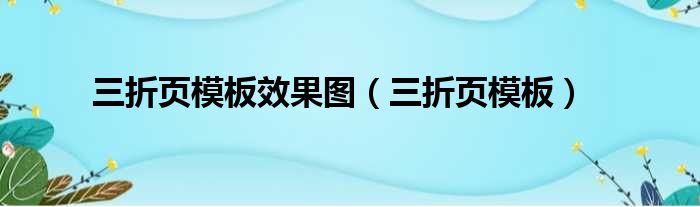 三折页模板效果图（三折页模板）